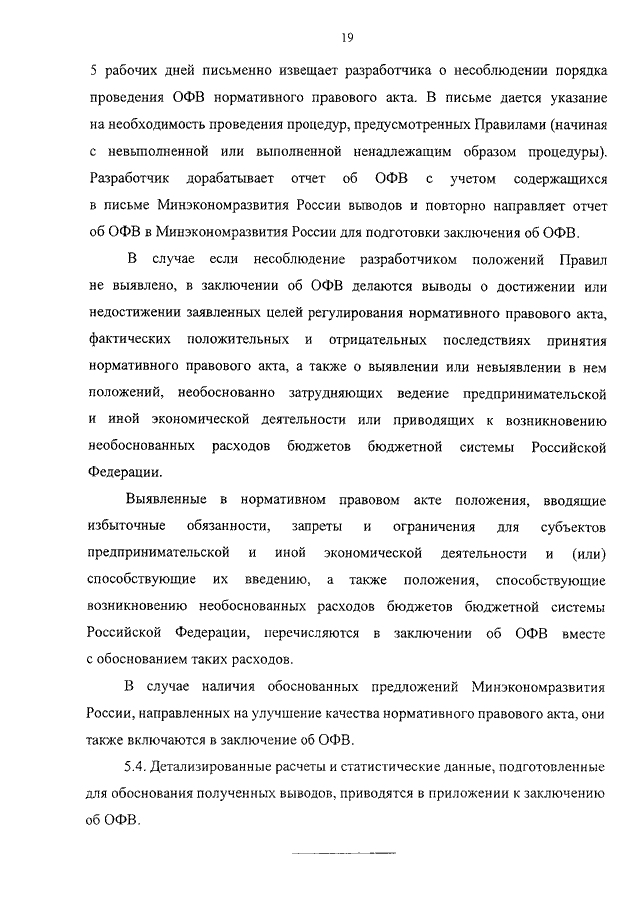 19

5 рабочих дней письменно извещает разработчика о несоблюдении порядка проведения ОФВ нормативного правового акта. В письме дается указание на необходимость проведения процедур, предусмотренных Правилами (начиная с невыполненной или выполненной ненадлежащим образом процедуры). Разработчик дорабатывает отчет об ОФВ с учетом содержащихся в письме Минэкономразвития России выводов и повторно направляет отчет об ОФВ в Минэкономразвития России для подготовки заключения об ОФВ.

В случае если несоблюдение разработчиком положений Правил не выявлено, в заключении об ОФВ делаются выводы о достижении или недостижении заявленных целей регулирования нормативного правового акта, фактических положительных и отрицательных последствиях принятия нормативного правового акта, а также о выявлении или невыявлении в нем положений, необоснованно затрудняющих ведение предпринимательской и иной экономической деятельности или приводящих к возникновению необоснованных расходов бюджетов бюджетной системы Российской Федерации.

Выявленные в нормативном правовом акте положения, вводящие избыточные обязанности, запреты и ограничения для субъектов предпринимательской и иной экономической деятельности и (или) способствующие их введению, а также положения, способствующие возникновению необоснованных расходов бюджетов бюджетной системы Российской Федерации, перечисляются в заключении об ОФВ вместе с обоснованием таких расходов.

В случае наличия обоснованных предложений Минэкономразвития России, направленных на улучшение качества нормативного правового акта, они также включаются в заключение об ОФВ.

5.4. Детализированные расчеты и статистические данные, подготовленные для обоснования полученных выводов, приводятся в приложении к заключению об ОФВ.